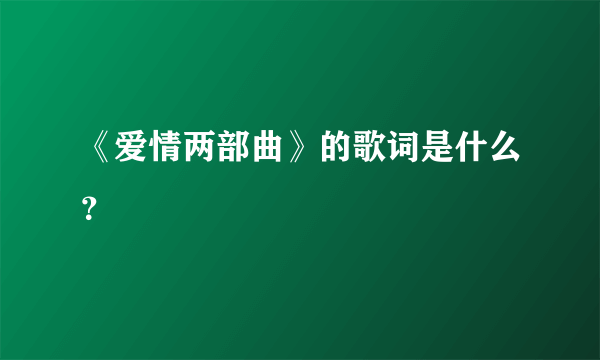 《爱情两部曲》的歌词是什么?